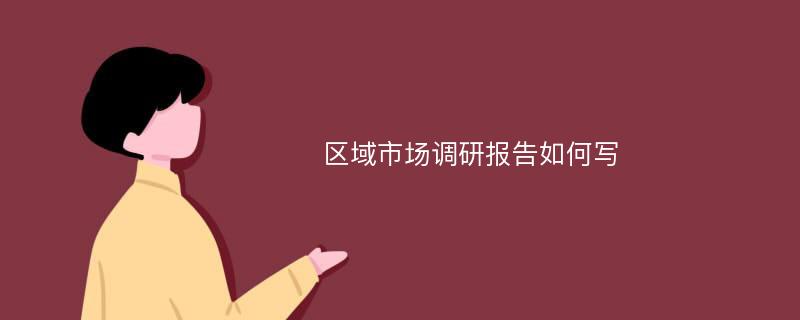 区域市场调研报告如何写